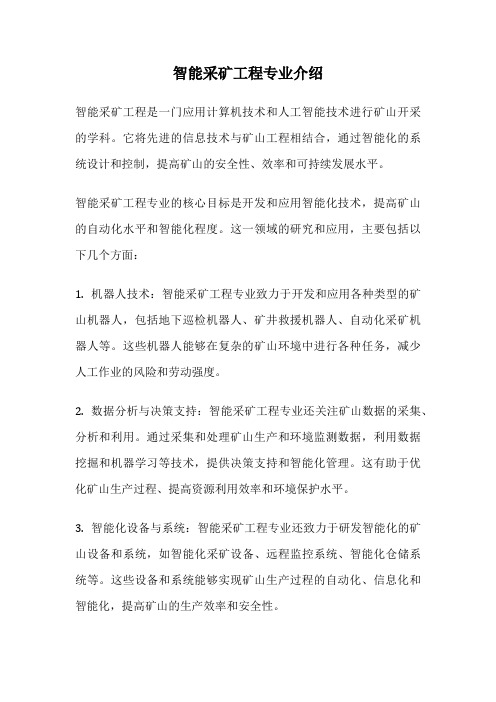 智能采矿工程专业介绍

智能采矿工程是一门应用计算机技术和人工智能技术进行矿山开采的学科。它将先进的信息技术与矿山工程相结合，通过智能化的系统设计和控制，提高矿山的安全性、效率和可持续发展水平。

智能采矿工程专业的核心目标是开发和应用智能化技术，提高矿山的自动化水平和智能化程度。这一领域的研究和应用，主要包括以下几个方面：

1. 机器人技术：智能采矿工程专业致力于开发和应用各种类型的矿山机器人，包括地下巡检机器人、矿井救援机器人、自动化采矿机器人等。这些机器人能够在复杂的矿山环境中进行各种任务，减少人工作业的风险和劳动强度。

2. 数据分析与决策支持：智能采矿工程专业还关注矿山数据的采集、分析和利用。通过采集和处理矿山生产和环境监测数据，利用数据挖掘和机器学习等技术，提供决策支持和智能化管理。这有助于优化矿山生产过程、提高资源利用效率和环境保护水平。

3. 智能化设备与系统：智能采矿工程专业还致力于研发智能化的矿山设备和系统，如智能化采矿设备、远程监控系统、智能化仓储系统等。这些设备和系统能够实现矿山生产过程的自动化、信息化和智能化，提高矿山的生产效率和安全性。